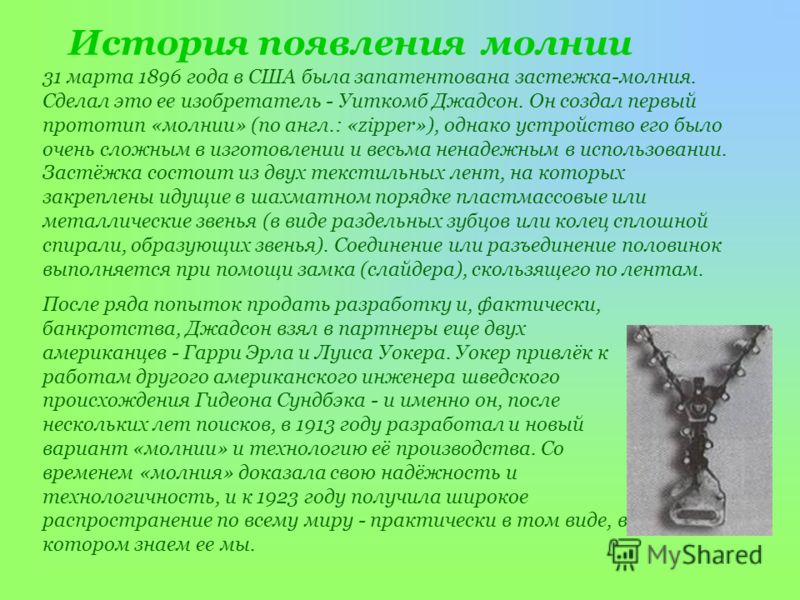 История появления молнии

31 марта 1896 года в США была запатентована застежка-молния. Сделал это ее изобретатель - Уиткомб Джадсон. Он создал первый прототип «молнии» (по англ.: «zipper»), однако устройство его было очень сложным в изготовлении и весьма ненадежным в использовании. Застёжка состоит из двух текстильных лент, на которых закреплены идущие в шахматном порядке пластмассовые или металлические звенья (в виде раздельных зубцов или колец сплошной спирали, образующих звенья). Соединение или разъединение половинок выполняется при помощи замка (слайдера), скользящего по лентам.

После ряда попыток продать разработку и, фактически, банкротства, Джадсон взял в партнеры еще двух американцев - Гарри Эрла и Луиса Уокера. Уокер привлёк к работам другого американского инженера шведского происхождения Гидеона Сундбэка - и именно он, после нескольких лет поисков, в 1913 году разработал и новый вариант «молнии» и технологию её производства. Со временем «молния» доказала свою надёжность и технологичность, и к 1923 году получила широкое распространение по всему миру - практически в том виде, в котором знаем ее мы.

MyShared